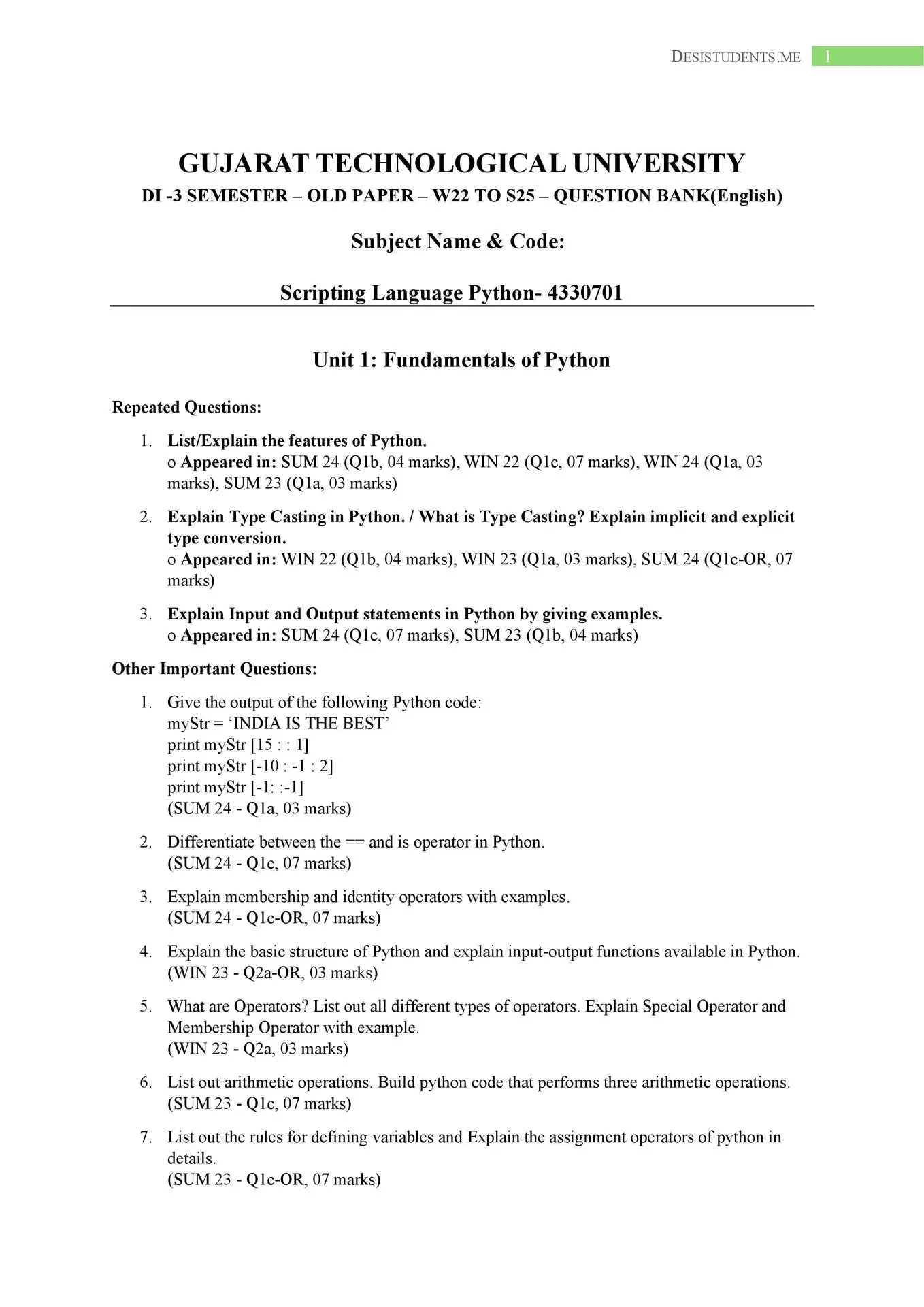 DESISTUDENTS.ME 1

GUJARAT TECHNOLOGICAL UNIVERSITY

DI -3 SEMESTER – OLD PAPER – W22 TO S25 – QUESTION BANK(English)

Subject Name & Code:

Scripting Language Python- 4330701

Unit 1: Fundamentals of Python

Repeated Questions:

1. List/Explain the features of Python.
o Appeared in: SUM 24 (Q1b, 04 marks), WIN 22 (Q1c, 07 marks), WIN 24 (Q1a, 03 marks), SUM 23 (Q1a, 03 marks)

2. Explain Type Casting in Python. / What is Type Casting? Explain implicit and explicit type conversion.
o Appeared in: WIN 22 (Q1b, 04 marks), WIN 23 (Q1a, 03 marks), SUM 24 (Q1c-OR, 07 marks)

3. Explain Input and Output statements in Python by giving examples.
o Appeared in: SUM 24 (Q1c, 07 marks), SUM 23 (Q1b, 04 marks)

Other Important Questions:

1. Give the output of the following Python code:
myStr = ‘INDIA IS THE BEST’
print myStr [15 : : 1]
print myStr [-10 : -1 : 2]
print myStr [-1: :-1]
(SUM 24 - Q1a, 03 marks)

2. Differentiate between the == and is operator in Python.
(SUM 24 - Q1c, 07 marks)

3. Explain membership and identity operators with examples.
(SUM 24 - Q1c-OR, 07 marks)

4. Explain the basic structure of Python and explain input-output functions available in Python.
(WIN 23 - Q2a-OR, 03 marks)

5. What are Operators? List out all different types of operators. Explain Special Operator and Membership Operator with example.
(WIN 23 - Q2a, 03 marks)

6. List out arithmetic operations. Build python code that performs three arithmetic operations.
(SUM 23 - Q1c, 07 marks)

7. List out the rules for defining variables and Explain the assignment operators of python in details.
(SUM 23 - Q1c-OR, 07 marks)